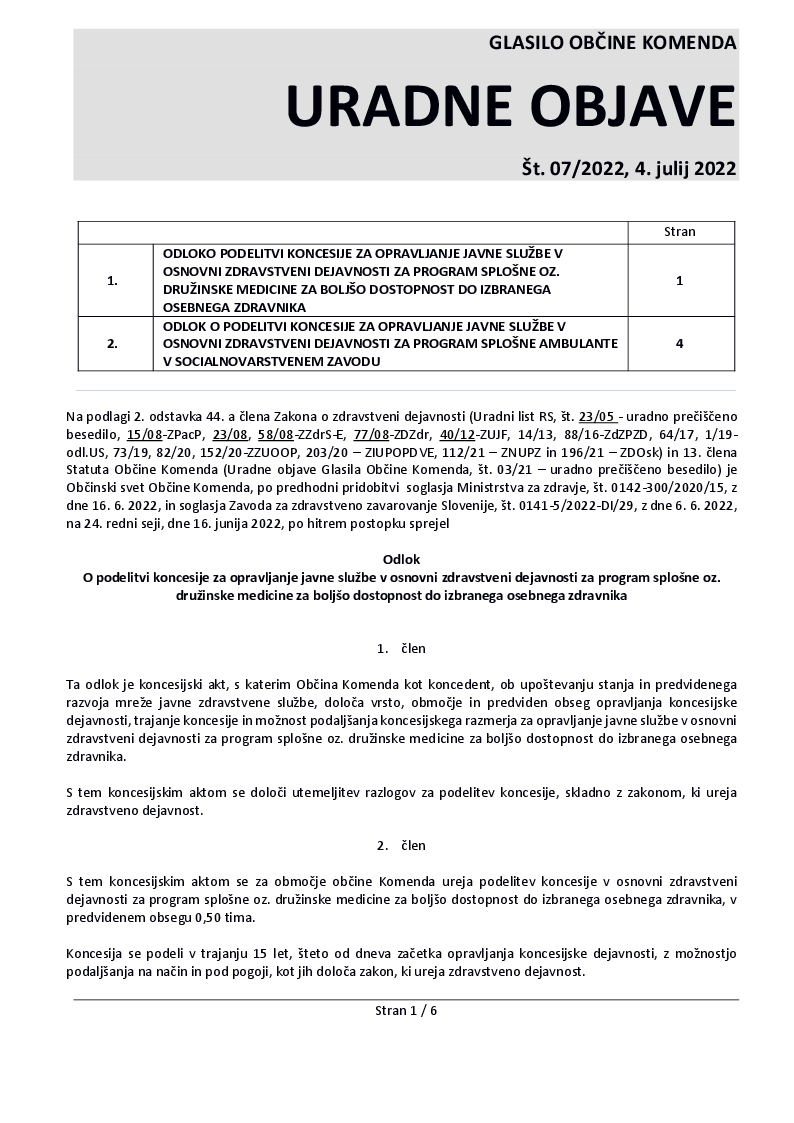 GLASILO OBČINE KOMENDA

URADNE OBJAVE

Št. 07/2022, 4. julij 2022

| | | Stran |
|---|---|---|
| 1. | ODLOKO PODELITVI KONCESIJE ZA OPRAVLJANJE JAVNE SLUŽBE V OSNOVNI ZDRAVSTVENI DEJAVNOSTI ZA PROGRAM SPLOŠNE OZ. DRUŽINSKE MEDICINE ZA BOLJŠO DOSTOPNOST DO IZBRANEGA OSEBNEGA ZDRAVNIKA | 1 |
| 2. | ODLOK O PODELITVI KONCESIJE ZA OPRAVLJANJE JAVNE SLUŽBE V OSNOVNI ZDRAVSTVENI DEJAVNOSTI ZA PROGRAM SPLOŠNE AMBULANTE V SOCIALNOVARSTVENEM ZAVODU | 4 |

Na podlagi 2. odstavka 44. a člena Zakona o zdravstveni dejavnosti (Uradni list RS, št. 23/05 - uradno prečiščeno besedilo, 15/08-ZPacP, 23/08, 58/08-ZZdrS-E, 77/08-ZDZdr, 40/12-ZUJF, 14/13, 88/16-ZdZPZD, 64/17, 1/19-odl.US, 73/19, 82/20, 152/20-ZZUOOP, 203/20 – ZIUPOPDVE, 112/21 – ZNUPZ in 196/21 – ZDOsk) in 13. člena Statuta Občine Komenda (Uradne objave Glasila Občine Komenda, št. 03/21 – uradno prečiščeno besedilo) je Občinski svet Občine Komenda, po predhodni pridobitvi soglasja Ministrstva za zdravje, št. 0142-300/2020/15, z dne 16. 6. 2022, in soglasja Zavoda za zdravstveno zavarovanje Slovenije, št. 0141-5/2022-DI/29, z dne 6. 6. 2022, na 24. redni seji, dne 16. junija 2022, po hitrem postopku sprejel

Odlok
O podelitvi koncesije za opravljanje javne službe v osnovni zdravstveni dejavnosti za program splošne oz. družinske medicine za boljšo dostopnost do izbranega osebnega zdravnika

1. člen

Ta odlok je koncesijski akt, s katerim Občina Komenda kot koncedent, ob upoštevanju stanja in predvidenega razvoja mreže javne zdravstvene službe, določa vrsto, območje in predviden obseg opravljanja koncesijske dejavnosti, trajanje koncesije in možnost podaljšanja koncesijskega razmerja za opravljanje javne službe v osnovni zdravstveni dejavnosti za program splošne oz. družinske medicine za boljšo dostopnost do izbranega osebnega zdravnika.

S tem koncesijskim aktom se določi utemeljitev razlogov za podelitev koncesije, skladno z zakonom, ki ureja zdravstveno dejavnost.

2. člen

S tem koncesijskim aktom se za območje občine Komenda ureja podelitev koncesije v osnovni zdravstveni dejavnosti za program splošne oz. družinske medicine za boljšo dostopnost do izbranega osebnega zdravnika, v predvidenem obsegu 0,50 tima.

Koncesija se podeli v trajanju 15 let, šteto od dneva začetka opravljanja koncesijske dejavnosti, z možnostjo podaljšanja na način in pod pogoji, kot jih določa zakon, ki ureja zdravstveno dejavnost.

Stran 1 / 6